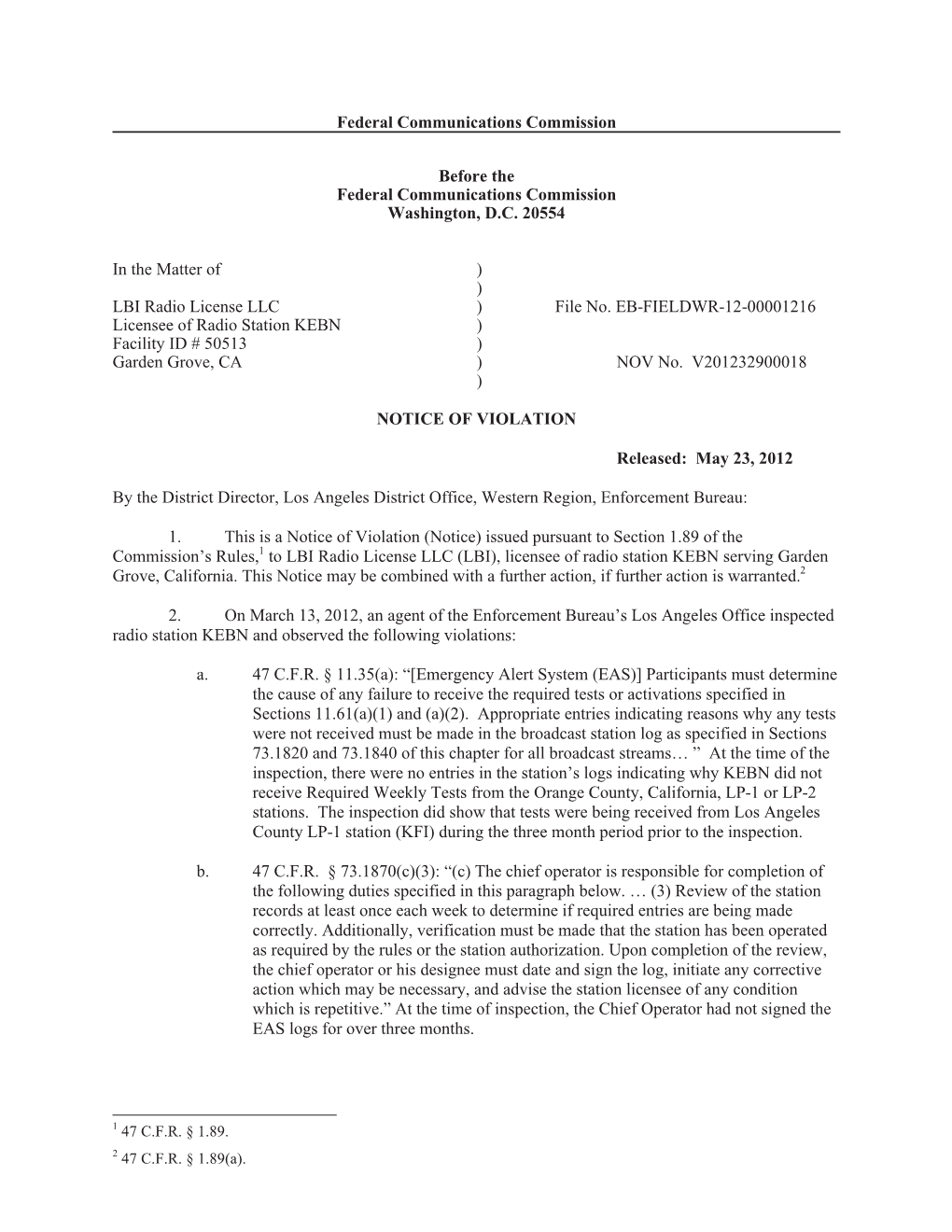 Federal Communications Commission

Before the
Federal Communications Commission
Washington, D.C. 20554

In the Matter of )
)
LBI Radio License LLC ) File No. EB-FIELDWR-12-00001216
Licensee of Radio Station KEBN )
Facility ID # 50513 )
Garden Grove, CA ) NOV No. V201232900018
)

NOTICE OF VIOLATION

Released: May 23, 2012

By the District Director, Los Angeles District Office, Western Region, Enforcement Bureau:

1. This is a Notice of Violation (Notice) issued pursuant to Section 1.89 of the Commission's Rules,$^1$ to LBI Radio License LLC (LBI), licensee of radio station KEBN serving Garden Grove, California. This Notice may be combined with a further action, if further action is warranted.$^2$

2. On March 13, 2012, an agent of the Enforcement Bureau's Los Angeles Office inspected radio station KEBN and observed the following violations:

a. 47 C.F.R. § 11.35(a): "[Emergency Alert System (EAS)] Participants must determine the cause of any failure to receive the required tests or activations specified in Sections 11.61(a)(1) and (a)(2). Appropriate entries indicating reasons why any tests were not received must be made in the broadcast station log as specified in Sections 73.1820 and 73.1840 of this chapter for all broadcast streams… " At the time of the inspection, there were no entries in the station's logs indicating why KEBN did not receive Required Weekly Tests from the Orange County, California, LP-1 or LP-2 stations. The inspection did show that tests were being received from Los Angeles County LP-1 station (KFI) during the three month period prior to the inspection.

b. 47 C.F.R. § 73.1870(c)(3): "(c) The chief operator is responsible for completion of the following duties specified in this paragraph below. … (3) Review of the station records at least once each week to determine if required entries are being made correctly. Additionally, verification must be made that the station has been operated as required by the rules or the station authorization. Upon completion of the review, the chief operator or his designee must date and sign the log, initiate any corrective action which may be necessary, and advise the station licensee of any condition which is repetitive." At the time of inspection, the Chief Operator had not signed the EAS logs for over three months.

$^1$ 47 C.F.R. § 1.89.
$^2$ 47 C.F.R. § 1.89(a).